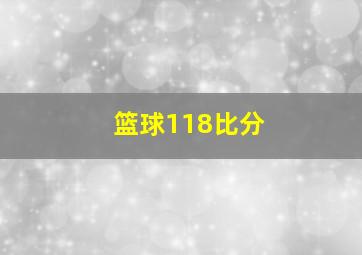 篮球118比分